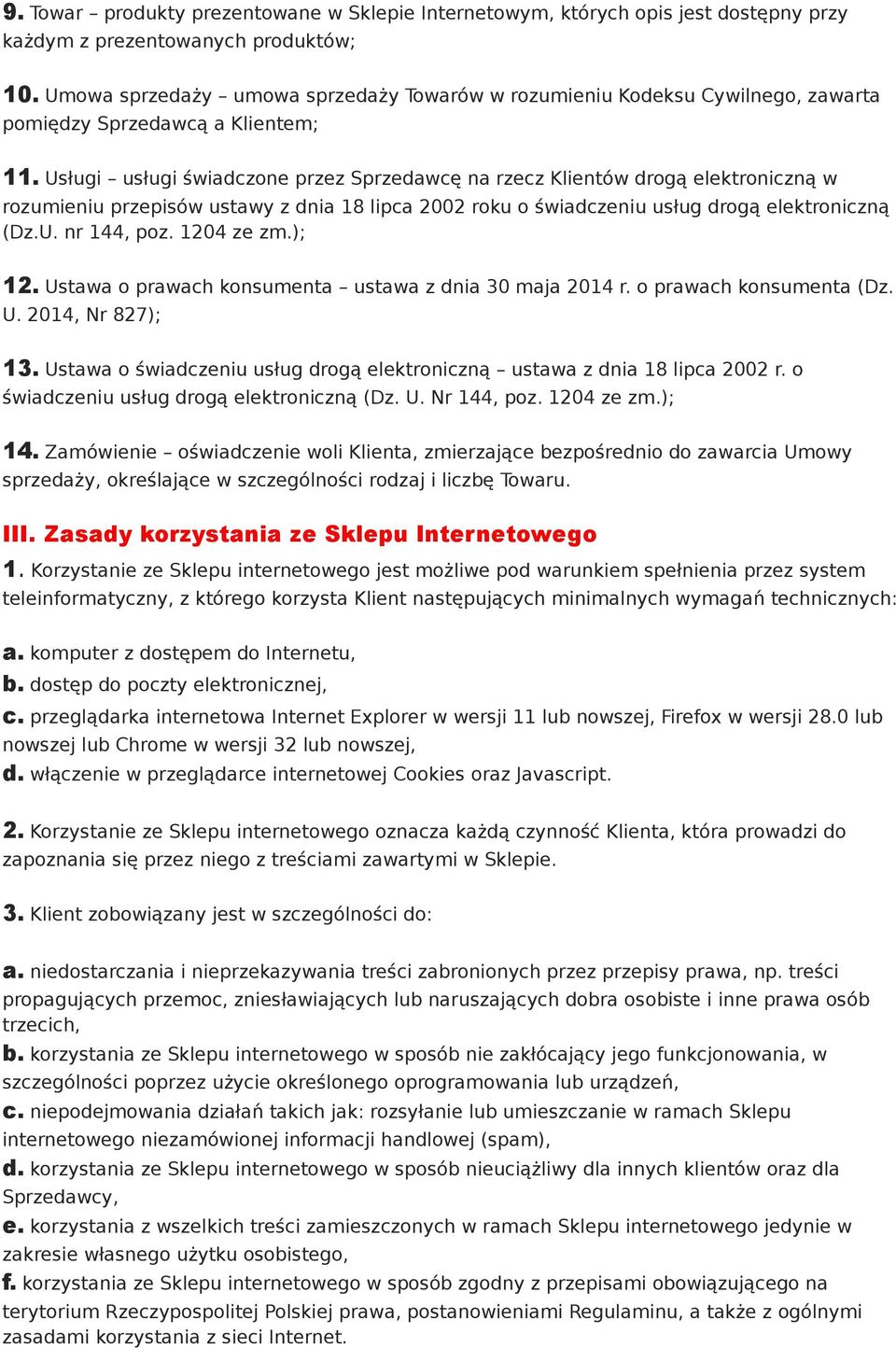 9. Towar – produkty prezentowane w Sklepie Internetowym, których opis jest dostępny przy każdym z prezentowanych produktów;

10. Umowa sprzedaży – umowa sprzedaży Towarów w rozumieniu Kodeksu Cywilnego, zawarta pomiędzy Sprzedawcą a Klientem;

11. Usługi – usługi świadczone przez Sprzedawcę na rzecz Klientów drogą elektroniczną w rozumieniu przepisów ustawy z dnia 18 lipca 2002 roku o świadczeniu usług drogą elektroniczną (Dz.U. nr 144, poz. 1204 ze zm.);

12. Ustawa o prawach konsumenta – ustawa z dnia 30 maja 2014 r. o prawach konsumenta (Dz. U. 2014, Nr 827);

13. Ustawa o świadczeniu usług drogą elektroniczną – ustawa z dnia 18 lipca 2002 r. o świadczeniu usług drogą elektroniczną (Dz. U. Nr 144, poz. 1204 ze zm.);

14. Zamówienie – oświadczenie woli Klienta, zmierzające bezpośrednio do zawarcia Umowy sprzedaży, określające w szczególności rodzaj i liczbę Towaru.

III. Zasady korzystania ze Sklepu Internetowego

1. Korzystanie ze Sklepu internetowego jest możliwe pod warunkiem spełnienia przez system teleinformatyczny, z którego korzysta Klient następujących minimalnych wymagań technicznych:

a. komputer z dostępem do Internetu,
b. dostęp do poczty elektronicznej,
c. przeglądarka internetowa Internet Explorer w wersji 11 lub nowszej, Firefox w wersji 28.0 lub nowszej lub Chrome w wersji 32 lub nowszej,
d. włączenie w przeglądarce internetowej Cookies oraz Javascript.

2. Korzystanie ze Sklepu internetowego oznacza każdą czynność Klienta, która prowadzi do zapoznania się przez niego z treściami zawartymi w Sklepie.

3. Klient zobowiązany jest w szczególności do:

a. niedostarczania i nieprzekazywania treści zabronionych przez przepisy prawa, np. treści propagujących przemoc, zniesławiających lub naruszających dobra osobiste i inne prawa osób trzecich,
b. korzystania ze Sklepu internetowego w sposób nie zakłócający jego funkcjonowania, w szczególności poprzez użycie określonego oprogramowania lub urządzeń,
c. niepodejmowania działań takich jak: rozsyłanie lub umieszczanie w ramach Sklepu internetowego niezamówionej informacji handlowej (spam),
d. korzystania ze Sklepu internetowego w sposób nieuciążliwy dla innych klientów oraz dla Sprzedawcy,
e. korzystania z wszelkich treści zamieszczonych w ramach Sklepu internetowego jedynie w zakresie własnego użytku osobistego,
f. korzystania ze Sklepu internetowego w sposób zgodny z przepisami obowiązującego na terytorium Rzeczypospolitej Polskiej prawa, postanowieniami Regulaminu, a także z ogólnymi zasadami korzystania z sieci Internet.